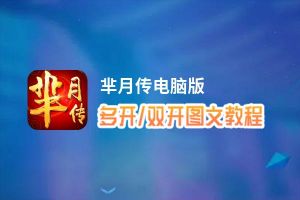 芈月传

芈月传电脑版
多开/双开图文教程